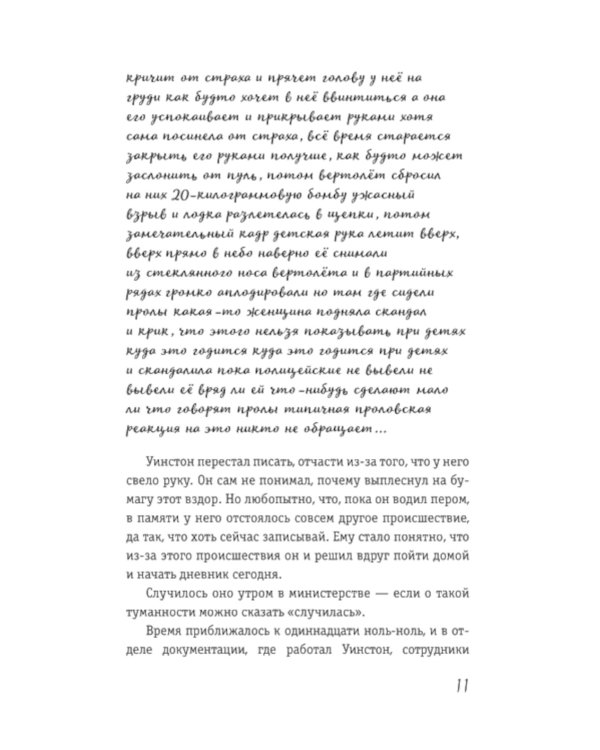 кричит от страха и прячет голову у неё на груди как будто хочет в неё ввинтиться а она его успокаивает и прикрывает руками хотя сама посинела от страха, всё время старается закрыть его руками получше, как будто может заслонить от пуль, потом вертолёт сбросил на них 20-килограммовую бомбу ужасный взрыв и лодка разлетелась в щепки, потом замечательный кадр детская рука летит вверх, вверх прямо в небо наверно её снимали из стеклянного носа вертолёта и в партийных рядах громко аплодировали но там где сидели пролы какая-то женщина подняла скандал и крик, что этого нельзя показывать при детях куда это годится куда это годится при детях и скандалила пока полицейские не вывели не вывели её вряд ли ей что-нибудь сделают мало ли что говорят пролы типичная проловская реакция на это никто не обращает...

Уинстон перестал писать, отчасти из-за того, что у него свело руку. Он сам не понимал, почему выплеснул на бумагу этот вздор. Но любопытно, что, пока он водил пером, в памяти у него отстоялось совсем другое происшествие, да так, что хоть сейчас записывай. Ему стало понятно, что из-за этого происшествия он и решил вдруг пойти домой и начать дневник сегодня.

Случилось оно утром в министерстве — если о такой туманности можно сказать «случилась».

Время приближалось к одиннадцати ноль-ноль, и в отделе документации, где работал Уинстон, сотрудники

11